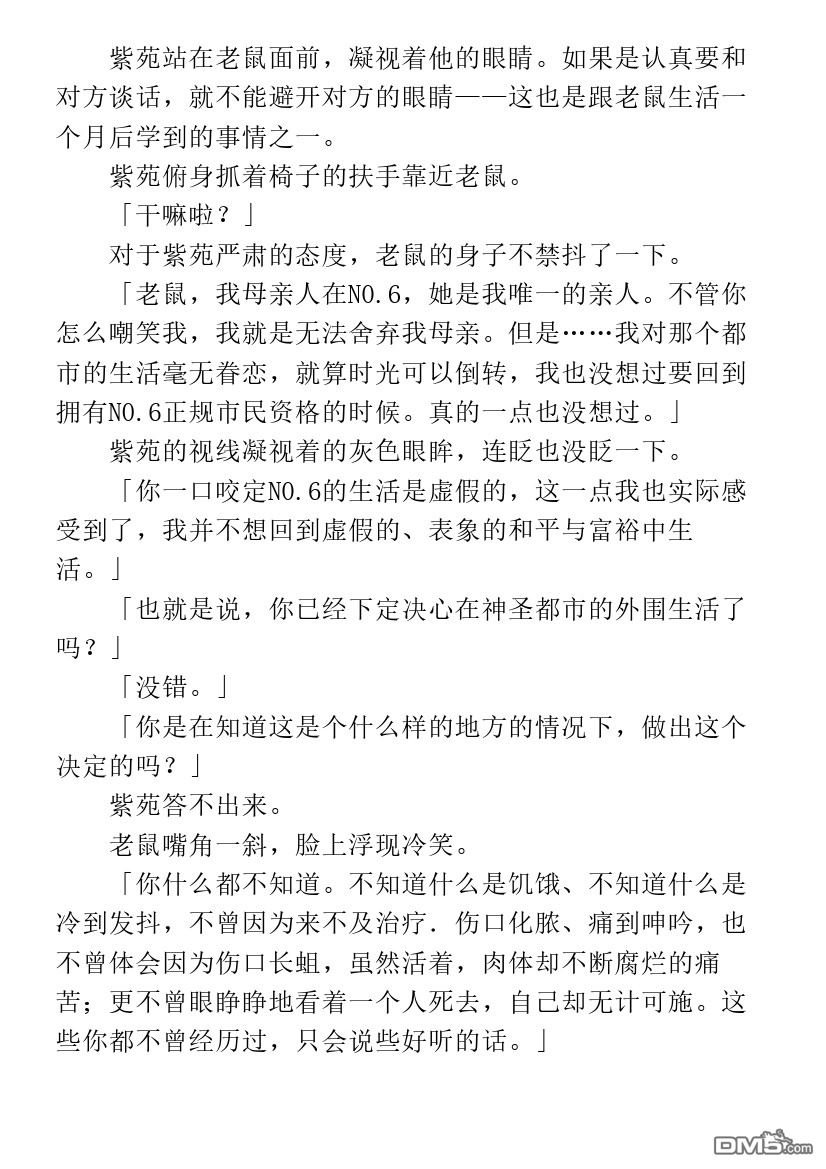 紫苑站在老鼠面前，凝视着他的眼睛。如果是认真要和对方谈话，就不能避开对方的眼睛——这也是跟老鼠生活一个月后学到的事情之一。

紫苑俯身抓着椅子的扶手靠近老鼠。

「干嘛啦？」

对于紫苑严肃的态度，老鼠的身子不禁抖了一下。

「老鼠，我母亲人在NO.6，她是我唯一的亲人。不管你怎么嘲笑我，我就是无法舍弃我母亲。但是……我对那个都市的生活毫无眷恋，就算时光可以倒转，我也没想过要回到拥有NO.6正规市民资格的时候。真的一点也没想过。」

紫苑的视线凝视着的灰色眼眸，连眨也没眨一下。

「你一口咬定NO.6的生活是虚假的，这一点我也实际感受到了，我并不想回到虚假的、表象的和平与富裕中生活。」

「也就是说，你已经下定决心在神圣都市的外围生活了吗？」

「没错。」

「你是在知道这是个什么样的地方的情况下，做出这个决定的吗？」

紫苑答不出来。

老鼠嘴角一斜，脸上浮现冷笑。

「你什么都不知道。不知道什么是饥饿、不知道什么是冷到发抖，不曾因为来不及治疗．伤口化脓、痛到呻吟，也不曾体会因为伤口长蛆，虽然活着，肉体却不断腐烂的痛苦；更不曾眼睁睁地看着一个人死去，自己却无计可施。这些你都不曾经历过，只会说些好听的话。」

DM5.com